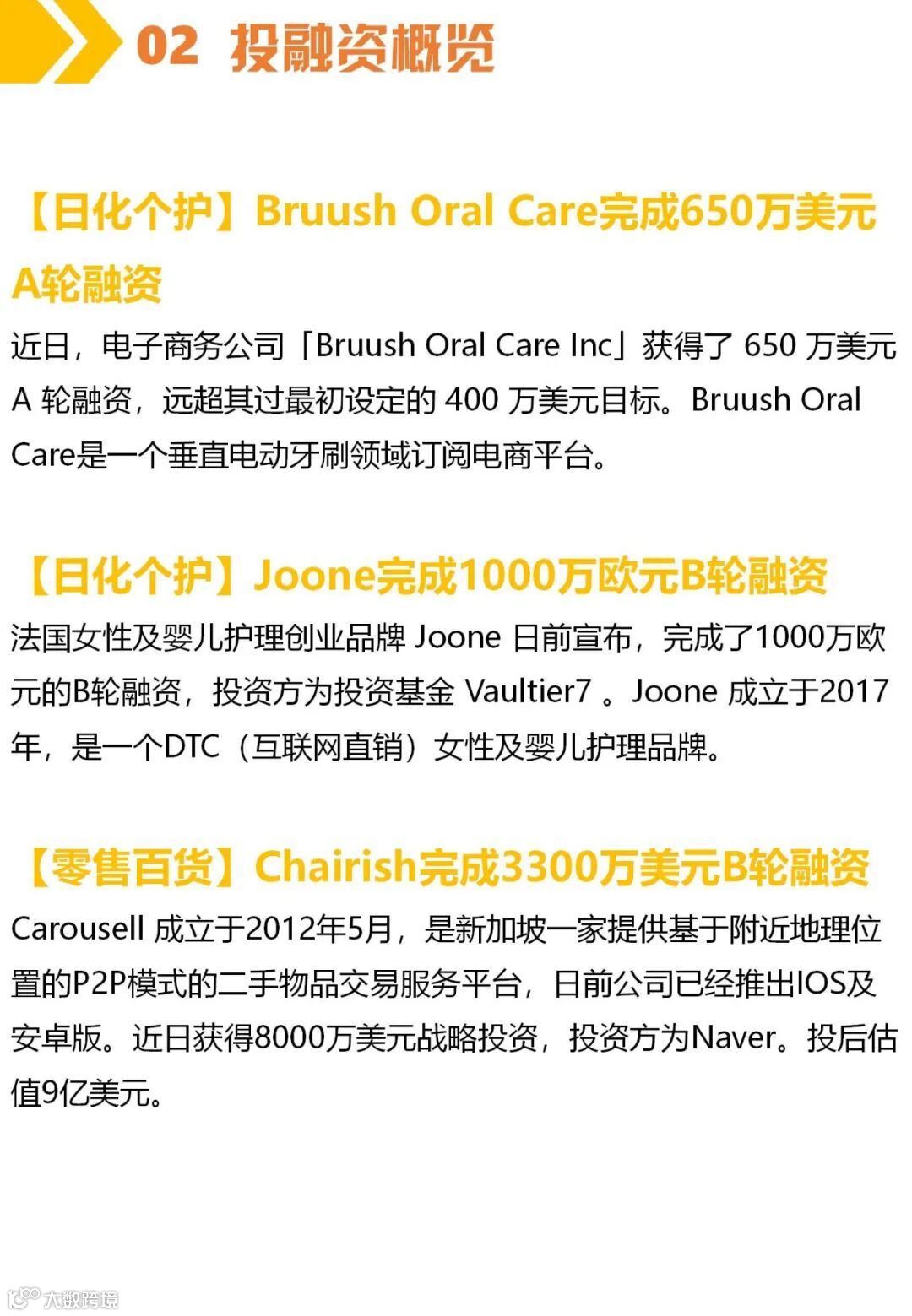 02 投融资概览

【日化个护】Bruush Oral Care完成650万美元A轮融资

近日，电子商务公司「Bruush Oral Care Inc」获得了650万美元A轮融资，远超其过最初设定的400万美元目标。Bruush Oral Care是一个垂直电动牙刷领域订阅电商平台。

【日化个护】Joone完成1000万欧元B轮融资

法国女性及婴儿护理创业品牌Joone日前宣布，完成了1000万欧元的B轮融资，投资方为投资基金Vaultier7。Joone成立于2017年，是一个DTC（互联网直销）女性及婴儿护理品牌。

【零售百货】Chairish完成3300万美元B轮融资

Carousell成立于2012年5月，是新加坡一家提供基于附近地理位置的P2P模式的二手物品交易服务平台，日前公司已经推出IOS及安卓版。近日获得8000万美元战略投资，投资方为Naver。投后估值9亿美元。

大数跨境